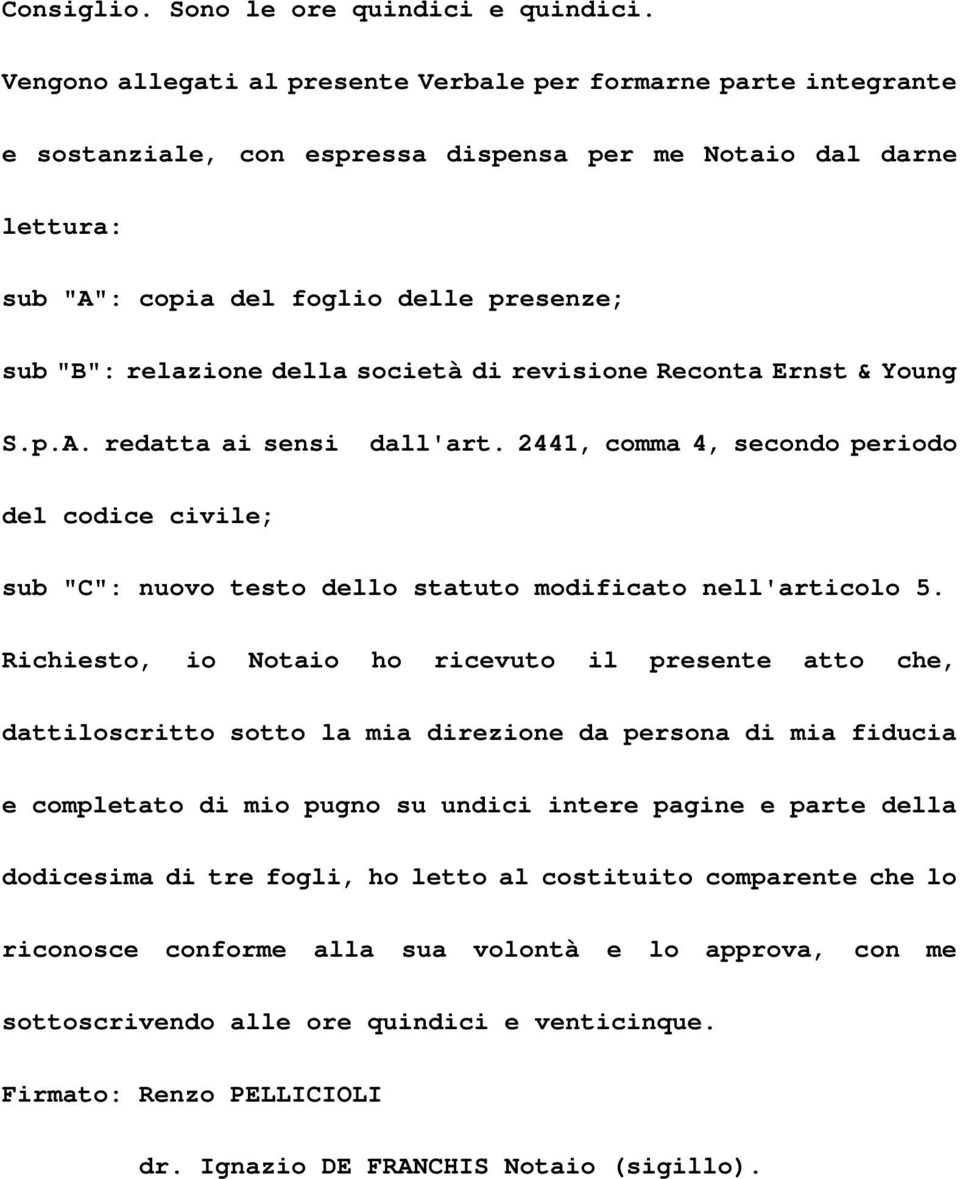 Consiglio. Sono le ore quindici e quindici.

Vengono allegati al presente Verbale per formarne parte integrante e sostanziale, con espressa dispensa per me Notaio dal darne lettura:

sub "A": copia del foglio delle presenze;

sub "B": relazione della società di revisione Reconta Ernst & Young S.p.A. redatta ai sensi dall'art. 2441, comma 4, secondo periodo del codice civile;

sub "C": nuovo testo dello statuto modificato nell'articolo 5.

Richiesto, io Notaio ho ricevuto il presente atto che, dattiloscritto sotto la mia direzione da persona di mia fiducia e completato di mio pugno su undici intere pagine e parte della dodicesima di tre fogli, ho letto al costituito comparente che lo riconosce conforme alla sua volontà e lo approva, con me sottoscrivendo alle ore quindici e venticinque.

Firmato: Renzo PELLICIOLI

dr. Ignazio DE FRANCHIS Notaio (sigillo).